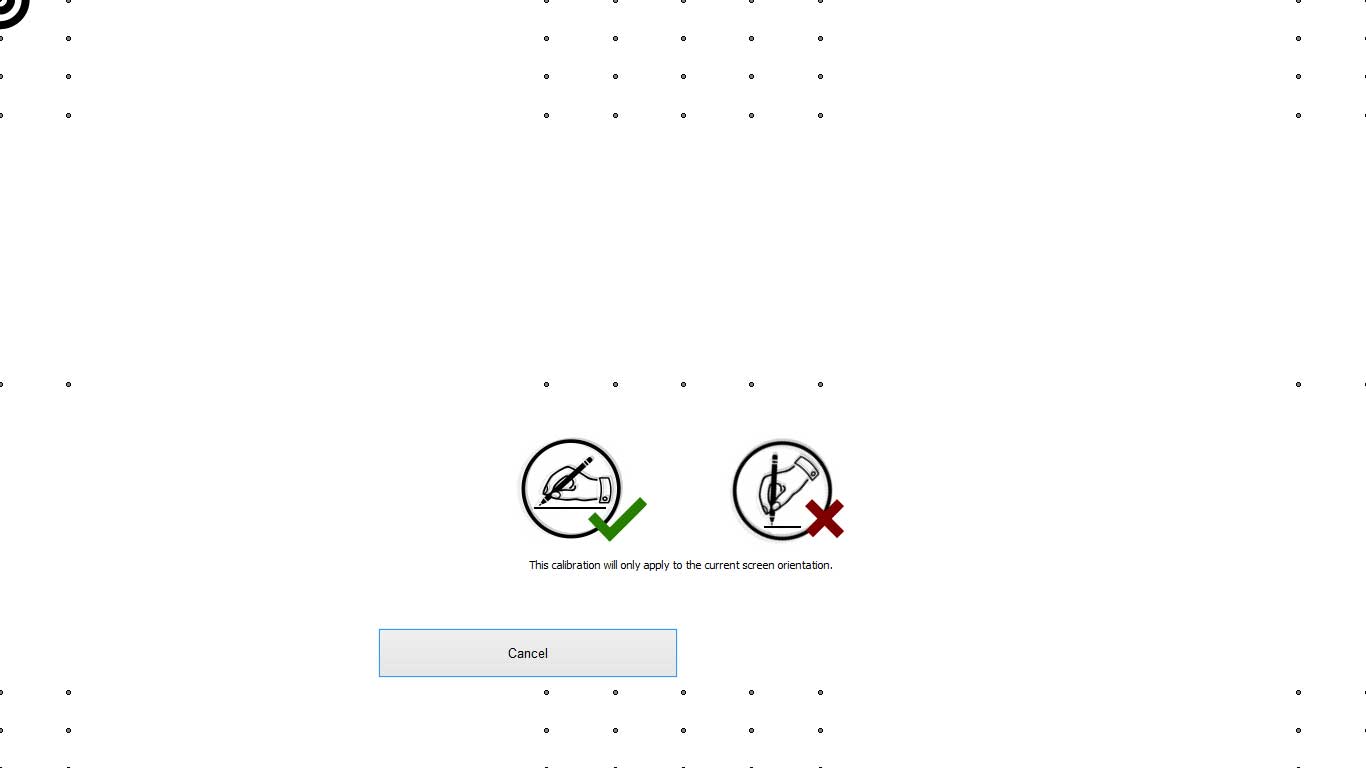 This calibration will only apply to the current screen orientation.

Cancel